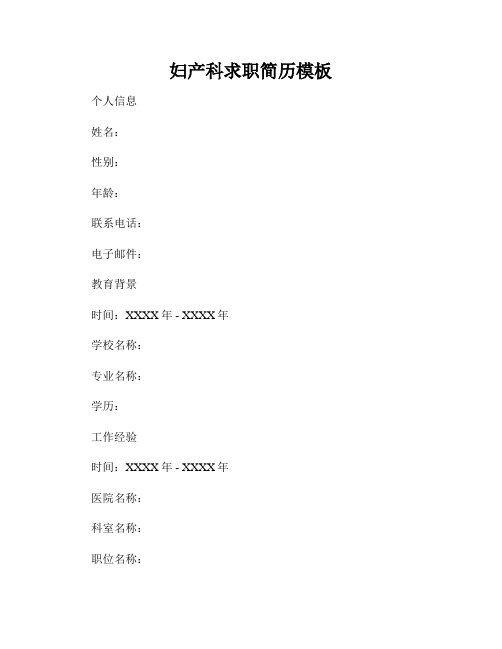 妇产科求职简历模板

个人信息

姓名：

性别：

年龄：

联系电话：

电子邮件：

教育背景

时间：XXXX 年 - XXXX 年

学校名称：

专业名称：

学历：

工作经验

时间：XXXX 年 - XXXX 年

医院名称：

科室名称：

职位名称：